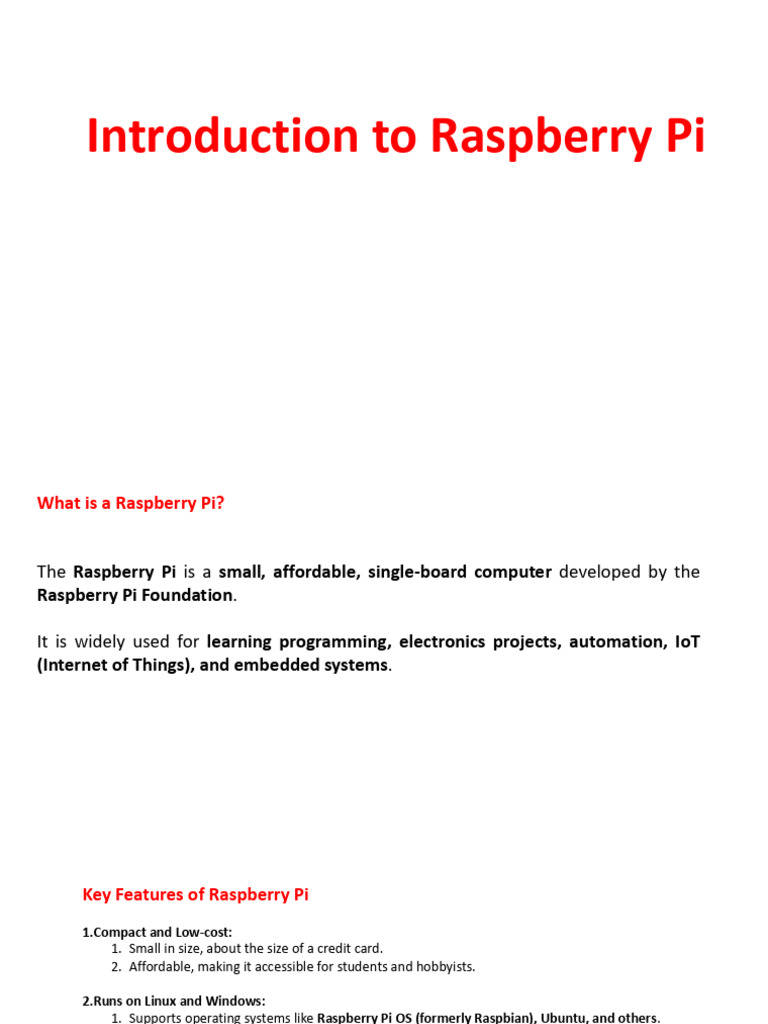 Introduction to Raspberry Pi

What is a Raspberry Pi?

The Raspberry Pi is a small, affordable, single-board computer developed by the Raspberry Pi Foundation.

It is widely used for learning programming, electronics projects, automation, IoT (Internet of Things), and embedded systems.

Key Features of Raspberry Pi

1.Compact and Low-cost:
1. Small in size, about the size of a credit card.
2. Affordable, making it accessible for students and hobbyists.

2.Runs on Linux and Windows:
1. Supports operating systems like Raspberry Pi OS (formerly Raspbian), Ubuntu, and others.